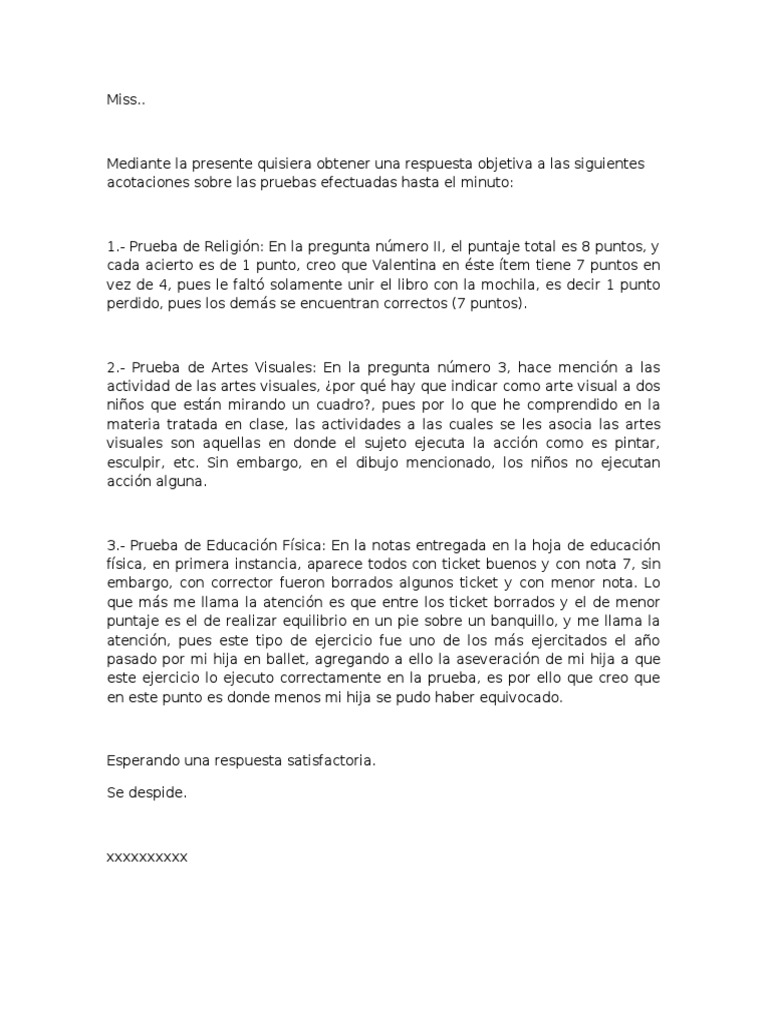 Miss..

Mediante la presente quisiera obtener una respuesta objetiva a las siguientes acotaciones sobre las pruebas efectuadas hasta el minuto:

1.- Prueba de Religión: En la pregunta número II, el puntaje total es 8 puntos, y cada acierto es de 1 punto, creo que Valentina en éste ítem tiene 7 puntos en vez de 4, pues le faltó solamente unir el libro con la mochila, es decir 1 punto perdido, pues los demás se encuentran correctos (7 puntos).

2.- Prueba de Artes Visuales: En la pregunta número 3, hace mención a las actividad de las artes visuales, ¿por qué hay que indicar como arte visual a dos niños que están mirando un cuadro?, pues por lo que he comprendido en la materia tratada en clase, las actividades a las cuales se les asocia las artes visuales son aquellas en donde el sujeto ejecuta la acción como es pintar, esculpir, etc. Sin embargo, en el dibujo mencionado, los niños no ejecutan acción alguna.

3.- Prueba de Educación Física: En la notas entregada en la hoja de educación física, en primera instancia, aparece todos con ticket buenos y con nota 7, sin embargo, con corrector fueron borrados algunos ticket y con menor nota. Lo que más me llama la atención es que entre los ticket borrados y el de menor puntaje es el de realizar equilibrio en un pie sobre un banquillo, y me llama la atención, pues este tipo de ejercicio fue uno de los más ejercitados el año pasado por mi hija en ballet, agregando a ello la aseveración de mi hija a que este ejercicio lo ejecuto correctamente en la prueba, es por ello que creo que en este punto es donde menos mi hija se pudo haber equivocado.

Esperando una respuesta satisfactoria.

Se despide.

xxxxxxxxxx